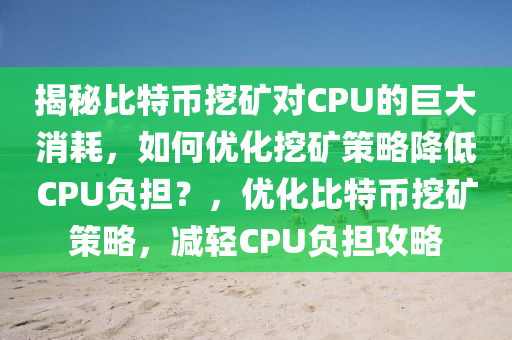 揭秘比特币挖矿对CPU的巨大消耗，如何优化挖矿策略降低CPU负担？，优化比特币挖矿策略，减轻CPU负担攻略